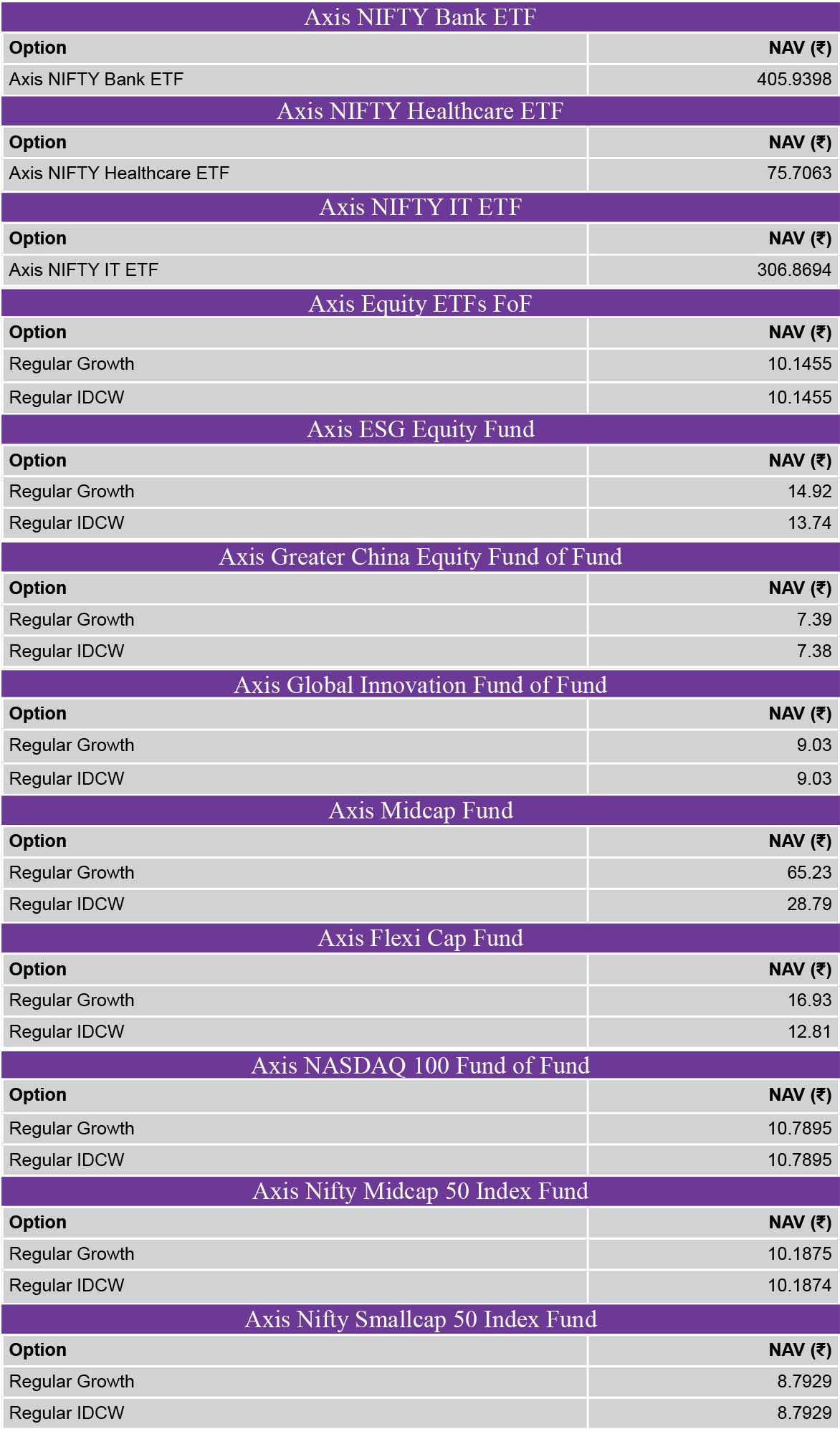 Axis NIFTY Bank ETF

| Option | NAV (₹) |
|---|---|
| Axis NIFTY Bank ETF | 405.9398 |

Axis NIFTY Healthcare ETF

| Option | NAV (₹) |
|---|---|
| Axis NIFTY Healthcare ETF | 75.7063 |

Axis NIFTY IT ETF

| Option | NAV (₹) |
|---|---|
| Axis NIFTY IT ETF | 306.8694 |

Axis Equity ETFs FoF

| Option | NAV (₹) |
|---|---|
| Regular Growth | 10.1455 |
| Regular IDCW | 10.1455 |

Axis ESG Equity Fund

| Option | NAV (₹) |
|---|---|
| Regular Growth | 14.92 |
| Regular IDCW | 13.74 |

Axis Greater China Equity Fund of Fund

| Option | NAV (₹) |
|---|---|
| Regular Growth | 7.39 |
| Regular IDCW | 7.38 |

Axis Global Innovation Fund of Fund

| Option | NAV (₹) |
|---|---|
| Regular Growth | 9.03 |
| Regular IDCW | 9.03 |

Axis Midcap Fund

| Option | NAV (₹) |
|---|---|
| Regular Growth | 65.23 |
| Regular IDCW | 28.79 |

Axis Flexi Cap Fund

| Option | NAV (₹) |
|---|---|
| Regular Growth | 16.93 |
| Regular IDCW | 12.81 |

Axis NASDAQ 100 Fund of Fund

| Option | NAV (₹) |
|---|---|
| Regular Growth | 10.7895 |
| Regular IDCW | 10.7895 |

Axis Nifty Midcap 50 Index Fund

| Option | NAV (₹) |
|---|---|
| Regular Growth | 10.1875 |
| Regular IDCW | 10.1874 |

Axis Nifty Smallcap 50 Index Fund

| Option | NAV (₹) |
|---|---|
| Regular Growth | 8.7929 |
| Regular IDCW | 8.7929 |